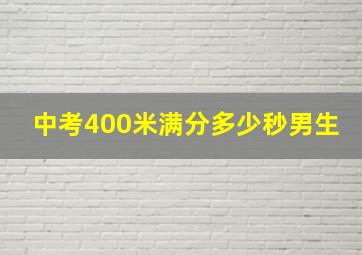 中考400米满分多少秒男生